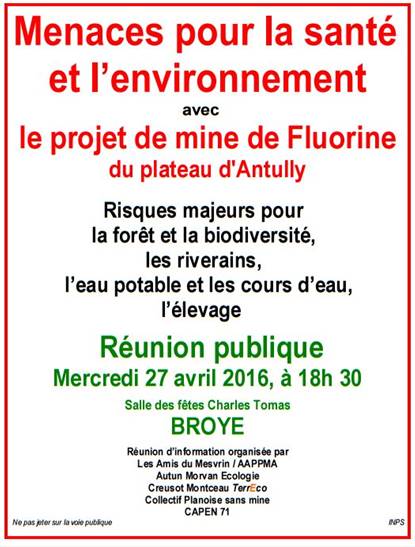 Menaces pour la santé et l'environnement

avec

le projet de mine de Fluorine
du plateau d'Antully

Risques majeurs pour
la forêt et la biodiversité,
les riverains,
l'eau potable et les cours d'eau,
l'élevage

Réunion publique
Mercredi 27 avril 2016, à 18h 30

Salle des fêtes Charles Tomas
BROYE

Réunion d'information organisée par
Les Amis du Mesvrin / AAPPMA
Autun Morvan Ecologie
Creusot Montceau TerrEco
Collectif Planoise sans mine
CAPEN 71

Ne pas jeter sur la voie publique

INPS